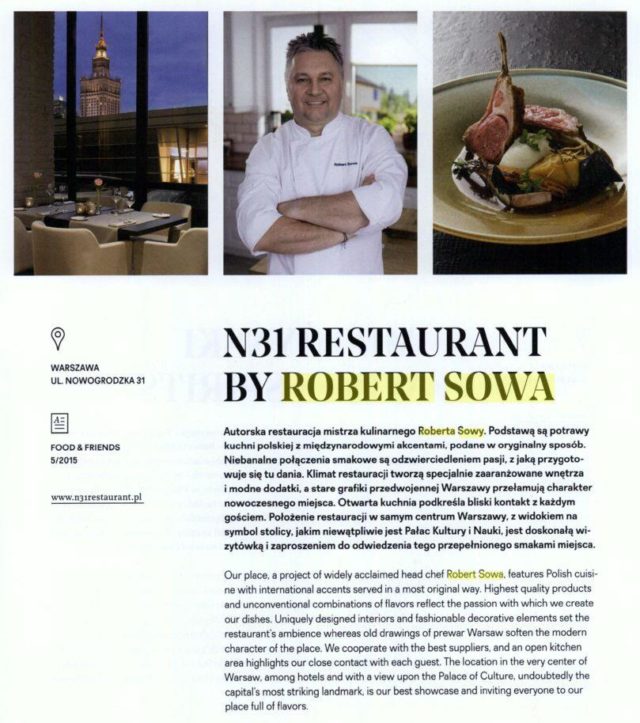 WARSZAWA
UL. NOWOGRODZKA 31

FOOD & FRIENDS
5/2015

www.n31restaurant.pl

N31 RESTAURANT BY ROBERT SOWA

Autorska restauracja mistrza kulinarnego Roberta Sowy. Podstawą są potrawy kuchni polskiej z międzynarodowymi akcentami, podane w oryginalny sposób. Niebanalne połączenia smakowe są odzwierciedleniem pasji, z jaką przygotowuje się tu dania. Klimat restauracji tworzą specjalnie zaaranżowane wnętrza i modne dodatki, a stare grafiki przedwojennej Warszawy przełamują charakter nowoczesnego miejsca. Otwarta kuchnia podkreśla bliski kontakt z każdym gościem. Położenie restauracji w samym centrum Warszawy, z widokiem na symbol stolicy, jakim niewątpliwie jest Pałac Kultury i Nauki, jest doskonałą wizytówką i zaproszeniem do odwiedzenia tego przepełnionego smakami miejsca.

Our place, a project of widely acclaimed head chef Robert Sowa, features Polish cuisine with international accents served in a most original way. Highest quality products and unconventional combinations of flavors reflect the passion with which we create our dishes. Uniquely designed interiors and fashionable decorative elements set the restaurant's ambience whereas old drawings of prewar Warsaw soften the modern character of the place. We cooperate with the best suppliers, and an open kitchen area highlights our close contact with each guest. The location in the very center of Warsaw, among hotels and with a view upon the Palace of Culture, undoubtedly the capital's most striking landmark, is our best showcase and inviting everyone to our place full of flavors.